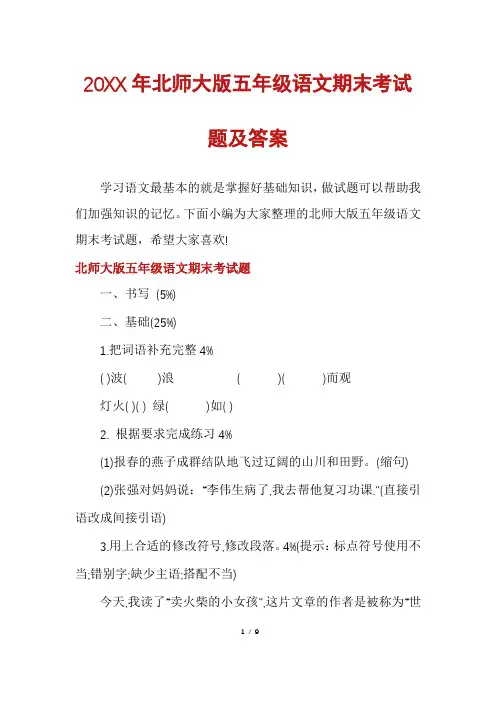 20XX年北师大版五年级语文期末考试题及答案

学习语文最基本的就是掌握好基础知识，做试题可以帮助我们加强知识的记忆。下面小编为大家整理的北师大版五年级语文期末考试题，希望大家喜欢!

北师大版五年级语文期末考试题

一、书写 (5%)

二、基础(25%)

1.把词语补充完整 4%

( )波( )浪 ( )( )而观

灯火( )( ) 绿( )如( )

2. 根据要求完成练习 4%

(1)报春的燕子成群结队地飞过辽阔的山川和田野。(缩句)

(2)张强对妈妈说："李伟生病了,我去帮他复习功课."(直接引语改成间接引语)

3.用上合适的修改符号,修改段落。4%(提示：标点符号使用不当;错别字;缺少主语;搭配不当)

今天,我读了"卖火柴的小女孩",这片文章的作者是被称为"世

1 / 9